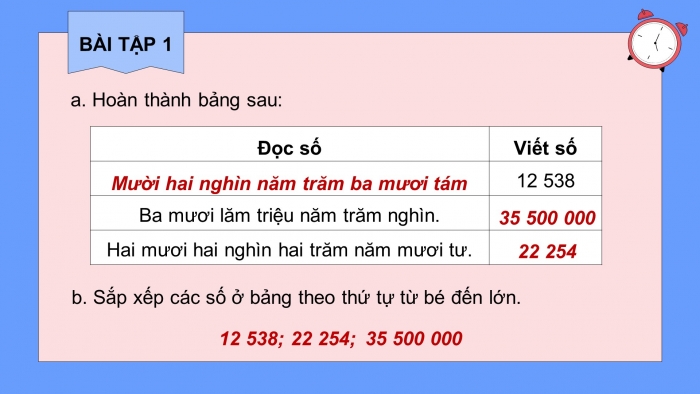 BÀI TẬP 1

a. Hoàn thành bảng sau:

| Đọc số | Viết số |
|---|---|
| Mười hai nghìn năm trăm ba mươi tám | 12 538 |
| Ba mươi lăm triệu năm trăm nghìn. | 35 500 000 |
| Hai mươi hai nghìn hai trăm năm mươi tư. | 22 254 |

b. Sắp xếp các số ở bảng theo thứ tự từ bé đến lớn.

12 538; 22 254; 35 500 000